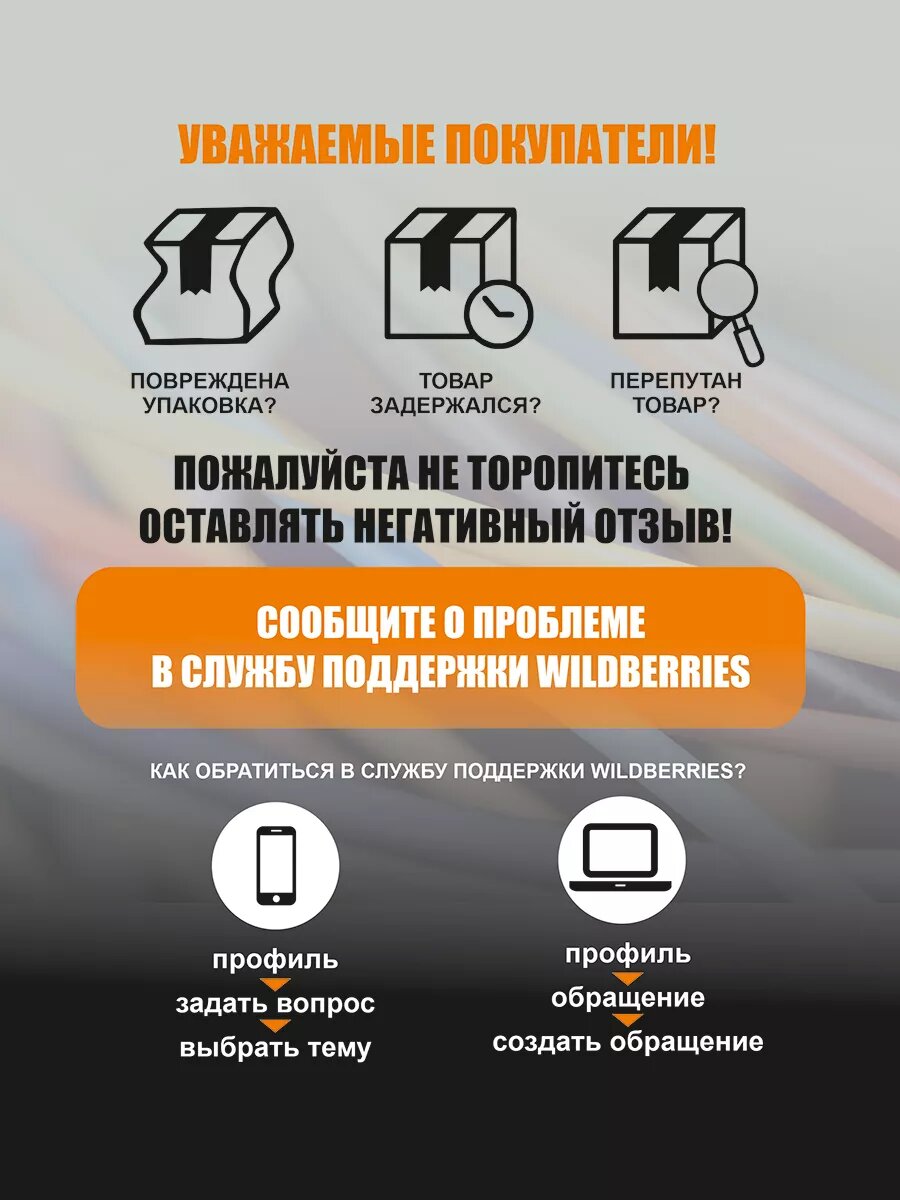 УВАЖАЕМЫЕ ПОКУПАТЕЛИ!

ПОВРЕЖДЕНА УПАКОВКА?

ТОВАР ЗАДЕРЖАЛСЯ?

ПЕРЕПУТАН ТОВАР?

ПОЖАЛУЙСТА НЕ ТОРОПИТЕСЬ ОСТАВЛЯТЬ НЕГАТИВНЫЙ ОТЗЫВ!

СООБЩИТЕ О ПРОБЛЕМЕ В СЛУЖБУ ПОДДЕРЖКИ WILDBERRIES

КАК ОБРАТИТЬСЯ В СЛУЖБУ ПОДДЕРЖКИ WILDBERRIES?

профиль
задать вопрос
выбрать тему

профиль
обращение
создать обращение